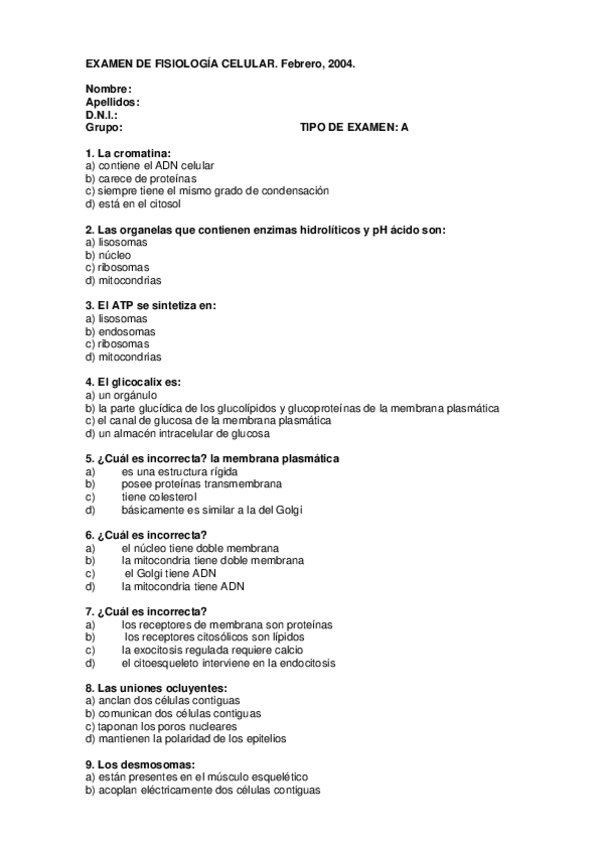 EXAMEN DE FISIOLOGÍA CELULAR. Febrero, 2004.

Nombre:
Apellidos:
D.N.I.:
Grupo: TIPO DE EXAMEN: A

1. La cromatina:
a) contiene el ADN celular
b) carece de proteínas
c) siempre tiene el mismo grado de condensación
d) está en el citosol

2. Las organelas que contienen enzimas hidrolíticos y pH ácido son:
a) lisosomas
b) núcleo
c) ribosomas
d) mitocondrias

3. El ATP se sintetiza en:
a) lisosomas
b) endosomas
c) ribosomas
d) mitocondrias

4. El glicocalix es:
a) un orgánulo
b) la parte glucídica de los glucolípidos y glucoproteínas de la membrana plasmática
c) el canal de glucosa de la membrana plasmática
d) un almacén intracelular de glucosa

5. ¿Cuál es incorrecta? la membrana plasmática
a) es una estructura rígida
b) posee proteínas transmembrana
c) tiene colesterol
d) básicamente es similar a la del Golgi

6. ¿Cuál es incorrecta?
a) el núcleo tiene doble membrana
b) la mitocondria tiene doble membrana
c) el Golgi tiene ADN
d) la mitocondria tiene ADN

7. ¿Cuál es incorrecta?
a) los receptores de membrana son proteínas
b) los receptores citosólicos son lípidos
c) la exocitosis regulada requiere calcio
d) el citoesqueleto interviene en la endocitosis

8. Las uniones ocluyentes:
a) anclan dos células contiguas
b) comunican dos células contiguas
c) taponan los poros nucleares
d) mantienen la polaridad de los epitelios

9. Los desmosomas:
a) están presentes en el músculo esquelético
b) acoplan eléctricamente dos células contiguas